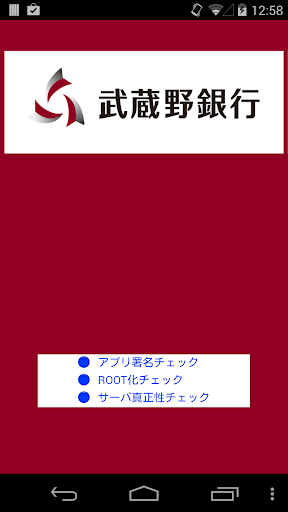 12:58

武蔵野銀行

アプリ署名チェック
ROOT化チェック
サーバ真正性チェック